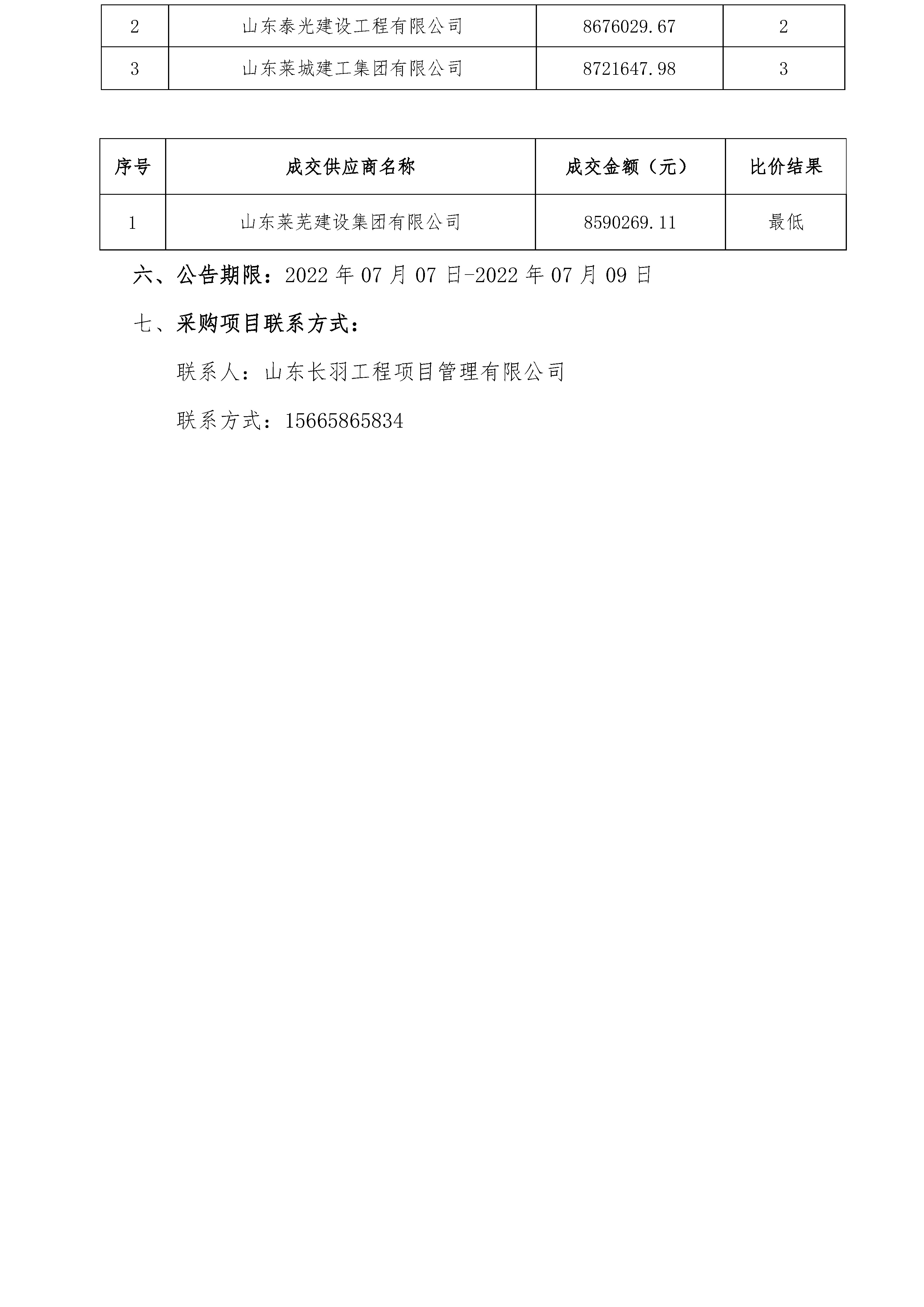 | 2 | 山东泰光建设工程有限公司 | 8676029.67 | 2 |
|---|---|---|---|
| 3 | 山东莱城建工集团有限公司 | 8721647.98 | 3 |

| 序号 | 成交供应商名称 | 成交金额（元） | 比价结果 |
|---|---|---|---|
| 1 | 山东莱芜建设集团有限公司 | 8590269.11 | 最低 |

六、公告期限：2022 年 07 月 07 日-2022 年 07 月 09 日

七、采购项目联系方式：

联系人：山东长羽工程项目管理有限公司

联系方式：15665865834